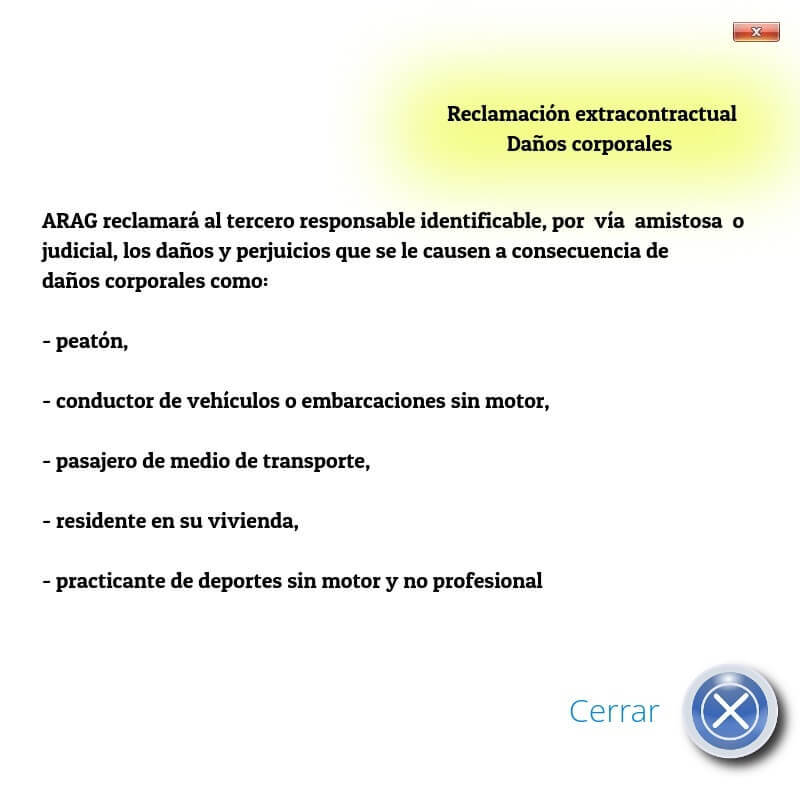 x

Reclamación extracontractual
Daños corporales

ARAG reclamará al tercero responsable identificable, por vía amistosa o judicial, los daños y perjuicios que se le causen a consecuencia de daños corporales como:

- peatón,

- conductor de vehículos o embarcaciones sin motor,

- pasajero de medio de transporte,

- residente en su vivienda,

- practicante de deportes sin motor y no profesional

Cerrar